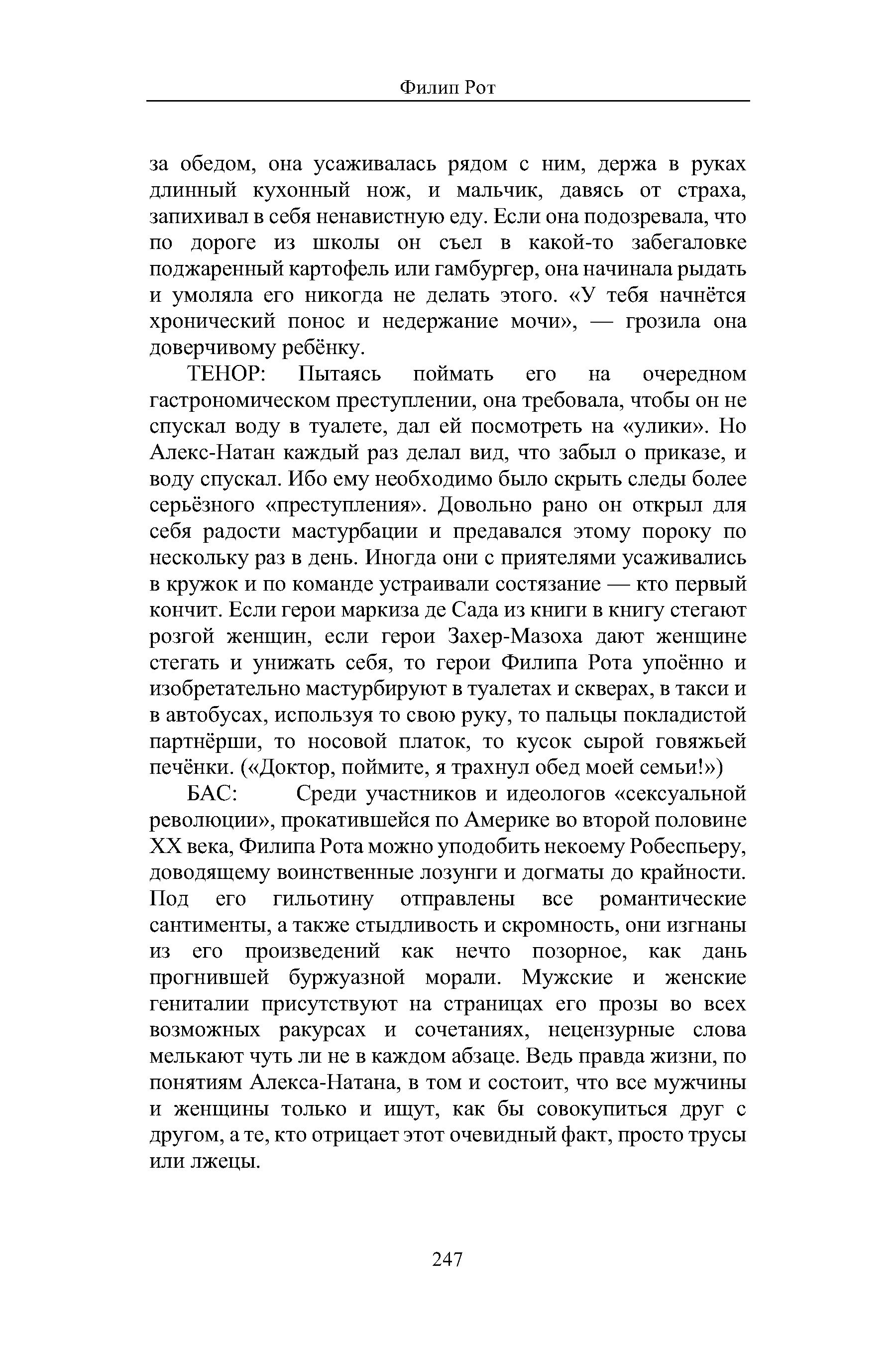 Филип Рот

за обедом, она усаживалась рядом с ним, держа в руках длинный кухонный нож, и мальчик, давясь от страха, запихивал в себя ненавистную еду. Если она подозревала, что по дороге из школы он съел в какой-то забегаловке поджаренный картофель или гамбургер, она начинала рыдать и умоляла его никогда не делать этого. «У тебя начнётся хронический понос и недержание мочи», — грозила она доверчивому ребёнку.

ТЕНОР: Пытаясь поймать его на очередном гастрономическом преступлении, она требовала, чтобы он не спускал воду в туалете, дал ей посмотреть на «улики». Но Алекс-Натан каждый раз делал вид, что забыл о приказе, и воду спускал. Ибо ему необходимо было скрыть следы более серьёзного «преступления». Довольно рано он открыл для себя радости мастурбации и предавался этому пороку по нескольку раз в день. Иногда они с приятелями усаживались в кружок и по команде устраивали состязание — кто первый кончит. Если герои маркиза де Сада из книги в книгу стегают розгой женщин, если герои Захер-Мазоха дают женщине стегать и унижать себя, то герои Филипа Рота упоённо и изобретательно мастурбируют в туалетах и скверах, в такси и в автобусах, используя то свою руку, то пальцы покладистой партнёрши, то носовой платок, то кусок сырой говяжьей печёнки. («Доктор, поймите, я трахнул обед моей семьи!»)

БАС: Среди участников и идеологов «сексуальной революции», прокатившейся по Америке во второй половине XX века, Филипа Рота можно уподобить некоему Робеспьеру, доводящему воинственные лозунги и догматы до крайности. Под его гильотину отправлены все романтические сантименты, а также стыдливость и скромность, они изгнаны из его произведений как нечто позорное, как дань прогнившей буржуазной морали. Мужские и женские гениталии присутствуют на страницах его прозы во всех возможных ракурсах и сочетаниях, нецензурные слова мелькают чуть ли не в каждом абзаце. Ведь правда жизни, по понятиям Алекса-Натана, в том и состоит, что все мужчины и женщины только и ищут, как бы совокупиться друг с другом, а те, кто отрицает этот очевидный факт, просто трусы или лжецы.

247